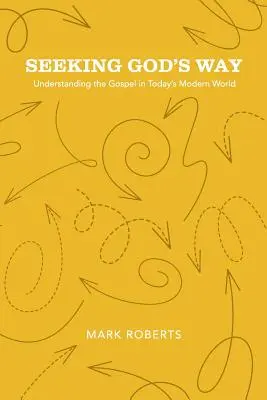 SEEKING GOD'S WAY
Understanding the Gospel in Today's Modern World

MARK ROBERTS